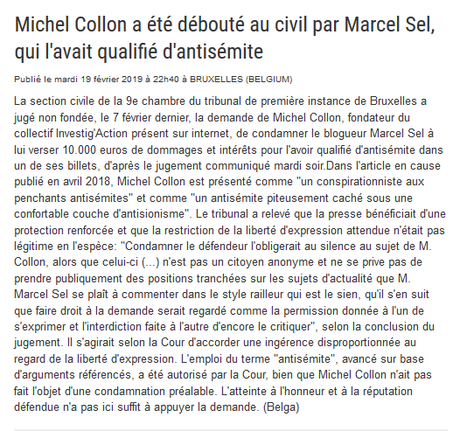 Michel Collon a été débouté au civil par Marcel Sel, qui l'avait qualifié d'antisémite

Publié le mardi 19 février 2019 à 22h40 à BRUXELLES (BELGIUM)

La section civile de la 9e chambre du tribunal de première instance de Bruxelles a jugé non fondée, le 7 février dernier, la demande de Michel Collon, fondateur du collectif Investig'Action présent sur internet, de condamner le blogueur Marcel Sel à lui verser 10.000 euros de dommages et intérêts pour l'avoir qualifié d'antisémite dans un de ses billets, d'après le jugement communiqué mardi soir.Dans l'article en cause publié en avril 2018, Michel Collon est présenté comme "un conspirationniste aux penchants antisémites" et comme "un antisémite piteusement caché sous une confortable couche d'antisionisme". Le tribunal a relevé que la presse bénéficiait d'une protection renforcée et que la restriction de la liberté d'expression attendue n'était pas légitime en l'espèce: "Condamner le défendeur l'obligerait au silence au sujet de M. Collon, alors que celui-ci (...) n'est pas un citoyen anonyme et ne se prive pas de prendre publiquement des positions tranchées sur les sujets d'actualité que M. Marcel Sel se plaît à commenter dans le style railleur qui est le sien, qu'il s'en suit que faire droit à la demande serait regardé comme la permission donnée à l'un de s'exprimer et l'interdiction faite à l'autre d'encore le critiquer", selon la conclusion du jugement. Il s'agirait selon la Cour d'accorder une ingérence disproportionnée au regard de la liberté d'expression. L'emploi du terme "antisémite", avancé sur base d'arguments référencés, a été autorisé par la Cour, bien que Michel Collon n'ait pas fait l'objet d'une condamnation préalable. L'atteinte à l'honneur et à la réputation défendue n'a pas ici suffit à appuyer la demande. (Belga)